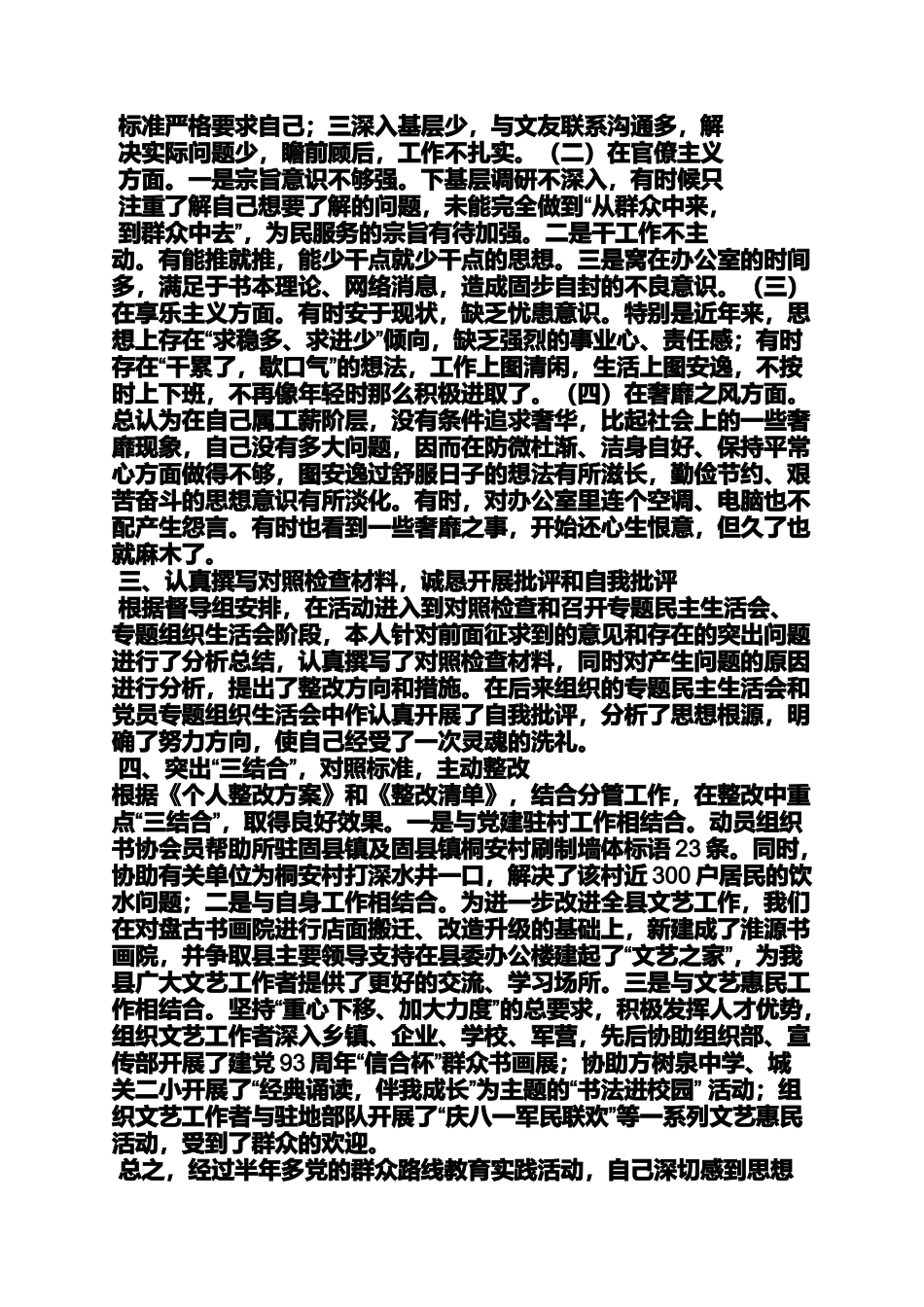 标准严格要求自己；三深入基层少，与文友联系沟通多，解决实际问题少，瞻前顾后，工作不扎实。（二）在官僚主义方面。一是宗旨意识不够强。下基层调研不深入，有时候只注重了解自己想要了解的问题，未能完全做到“从群众中来，到群众中去”，为民服务的宗旨有待加强。二是干工作不主动。有能推就推，能少干点就少干点的思想。三是窝在办公室的时间多，满足于书本理论、网络消息，造成固步自封的不良意识。（三）在享乐主义方面。有时安于现状，缺乏忧患意识。特别是近年来，思想上存在“求稳多、求进少”倾向，缺乏强烈的事业心、责任感；有时存在“干累了，歇口气”的想法，工作上图清闲，生活上图安逸，不按时上下班，不再像年轻时那么积极进取了。（四）在奢靡之风方面。总认为在自己属工薪阶层，没有条件追求奢华，比起社会上的一些奢靡现象，自己没有多大问题，因而在防微杜渐、洁身自好、保持平常心方面做得不够，图安逸过舒服日子的想法有所滋长，勤俭节约、艰苦奋斗的思想意识有所淡化。有时，对办公室里连个空调、电脑也不配产生怨言。有时也看到一些奢靡之事，开始还心生恨意，但久了也就麻木了。

三、认真撰写对照检查材料，诚恳开展批评和自我批评

根据督导组安排，在活动进入到对照检查和召开专题民主生活会、专题组织生活会阶段，本人针对前面征求到的意见和存在的突出问题进行了分析总结，认真撰写了对照检查材料，同时对产生问题的原因进行分析，提出了整改方向和措施。在后来组织的专题民主生活会和党员专题组织生活会中作认真开展了自我批评，分析了思想根源，明确了努力方向，使自己经受了一次灵魂的洗礼。

四、突出“三结合”，对照标准，主动整改

根据《个人整改方案》和《整改清单》，结合分管工作，在整改中重点“三结合”，取得良好效果。一是与党建驻村工作相结合。动员组织书协会员帮助所驻固县镇及固县镇桐安村刷制墙体标语 23 条。同时，协助有关单位为桐安村打深水井一口，解决了该村近 300 户居民的饮水问题；二是与自身工作相结合。为进一步改进全县文艺工作，我们在对盘古书画院进行店面搬迁、改造升级的基础上，新建成了淮源书画院，并争取县主要领导支持在县委办公楼建起了“文艺之家”，为我县广大文艺工作者提供了更好的交流、学习场所。三是与文艺惠民工作相结合。坚持“重心下移、加大力度”的总要求，积极发挥人才优势，组织文艺工作者深入乡镇、企业、学校、军营，先后协助组织部、宣传部开展了建党 93 周年“信合杯”群众书画展；协助方树泉中学、城关二小开展了“经典诵读，伴我成长”为主题的“书法进校园” 活动；组织文艺工作者与驻地部队开展了“庆八一军民联欢”等一系列文艺惠民活动，受到了群众的欢迎。

总之，经过半年多党的群众路线教育实践活动，自己深切感到思想